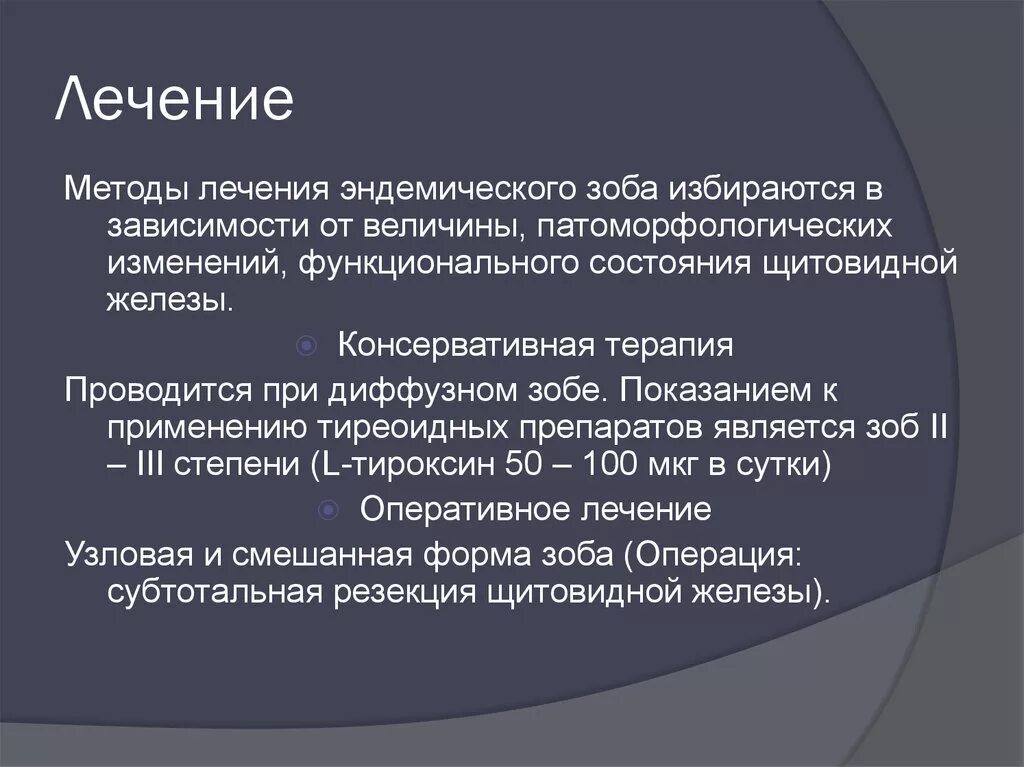 Лечение

Методы лечения эндемического зоба избираются в зависимости от величины, патоморфологических изменений, функционального состояния щитовидной железы.

Консервативная терапия

Проводится при диффузном зобе. Показанием к применению тиреоидных препаратов является зоб II – III степени (L-тироксин 50 – 100 мкг в сутки)

Оперативное лечение

Узловая и смешанная форма зоба (Операция: субтотальная резекция щитовидной железы).